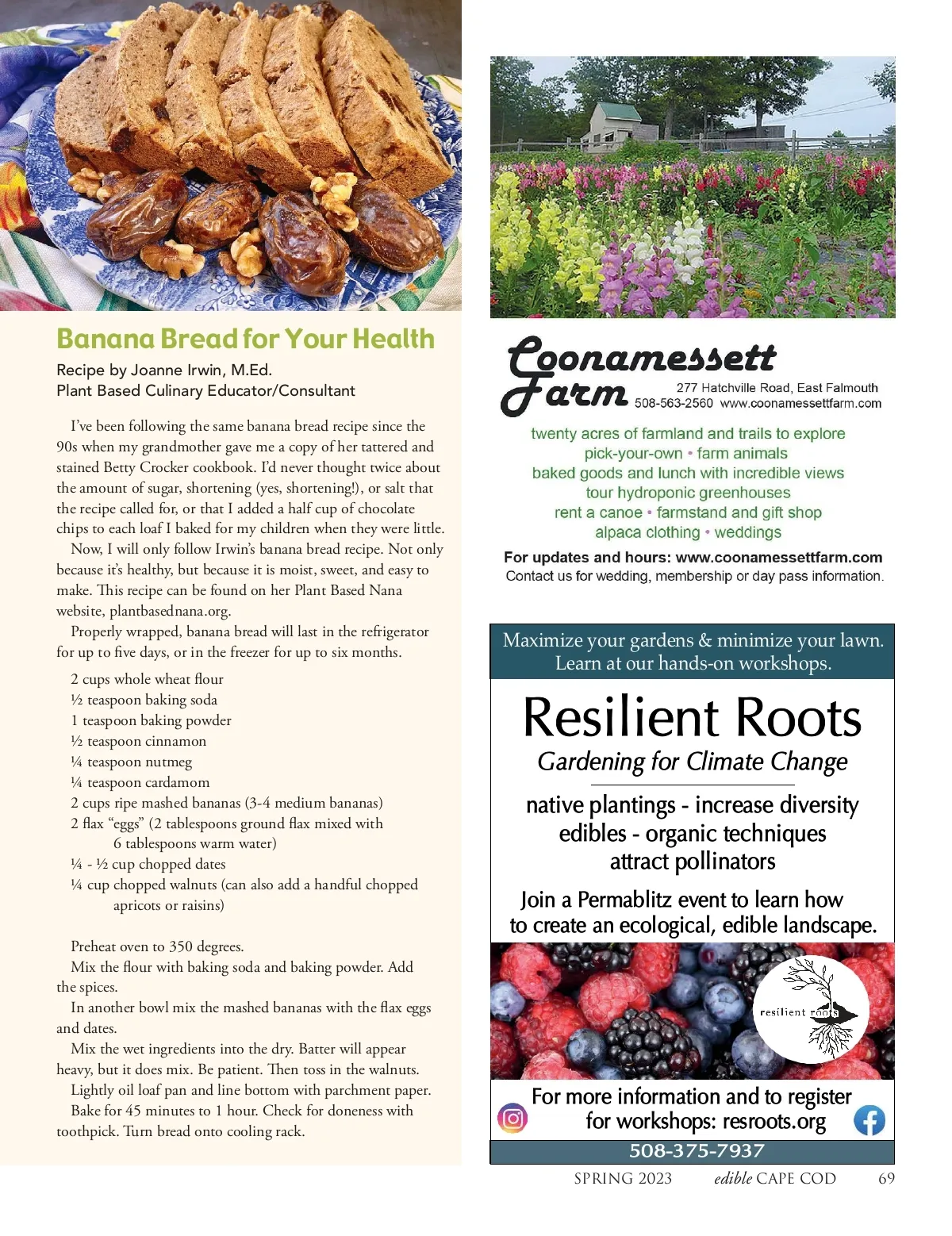 Banana Bread for Your Health

Recipe by Joanne Irwin, M.Ed.
Plant Based Culinary Educator/Consultant

I've been following the same banana bread recipe since the 90s when my grandmother gave me a copy of her tattered and stained Betty Crocker cookbook. I'd never thought twice about the amount of sugar, shortening (yes, shortening!), or salt that the recipe called for, or that I added a half cup of chocolate chips to each loaf I baked for my children when they were little.

Now, I will only follow Irwin's banana bread recipe. Not only because it's healthy, but because it is moist, sweet, and easy to make. This recipe can be found on her Plant Based Nana website, plantbasednana.org.

Properly wrapped, banana bread will last in the refrigerator for up to five days, or in the freezer for up to six months.

2 cups whole wheat flour
½ teaspoon baking soda
1 teaspoon baking powder
½ teaspoon cinnamon
¼ teaspoon nutmeg
¼ teaspoon cardamom
2 cups ripe mashed bananas (3-4 medium bananas)
2 flax "eggs" (2 tablespoons ground flax mixed with 6 tablespoons warm water)
¼ - ½ cup chopped dates
¼ cup chopped walnuts (can also add a handful chopped apricots or raisins)

Preheat oven to 350 degrees.

Mix the flour with baking soda and baking powder. Add the spices.

In another bowl mix the mashed bananas with the flax eggs and dates.

Mix the wet ingredients into the dry. Batter will appear heavy, but it does mix. Be patient. Then toss in the walnuts.

Lightly oil loaf pan and line bottom with parchment paper.

Bake for 45 minutes to 1 hour. Check for doneness with toothpick. Turn bread onto cooling rack.

Coonamessett Farm
277 Hatchville Road, East Falmouth
508-563-2560 www.coonamessettfarm.com

twenty acres of farmland and trails to explore
pick-your-own • farm animals
baked goods and lunch with incredible views
tour hydroponic greenhouses
rent a canoe • farmstand and gift shop
alpaca clothing • weddings

For updates and hours: www.coonamessettfarm.com
Contact us for wedding, membership or day pass information.

Maximize your gardens & minimize your lawn.
Learn at our hands-on workshops.

Resilient Roots
Gardening for Climate Change

native plantings - increase diversity
edibles - organic techniques
attract pollinators

Join a Permablitz event to learn how to create an ecological, edible landscape.

resilient roots

For more information and to register for workshops: resroots.org
508-375-7937

SPRING 2023 edible CAPE COD 69